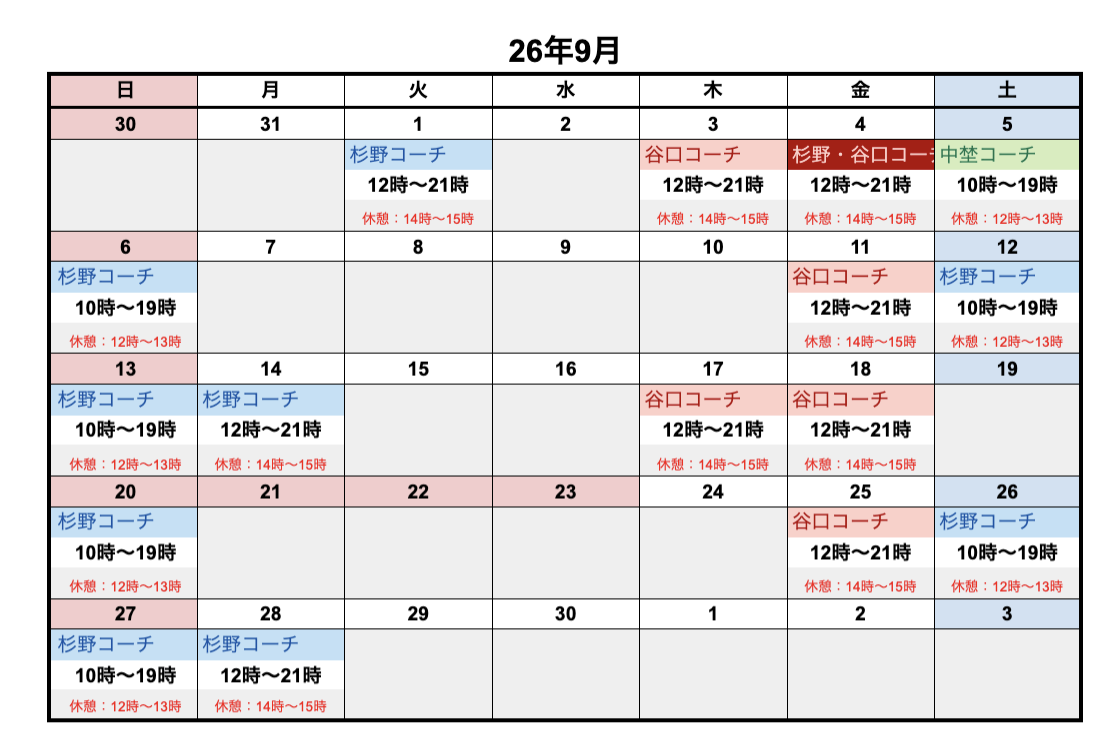 26年9月

| 日 | 月 | 火 | 水 | 木 | 金 | 土 |
|---|---|---|---|---|---|---|
| 30 | 31 | 1 | 2 | 3 | 4 | 5 |
| | | 杉野コーチ 12時〜21時 休憩：14時〜15時 | | 谷口コーチ 12時〜21時 休憩：14時〜15時 | 杉野・谷口コー 12時〜21時 休憩：14時〜15時 | 中埜コーチ 10時〜19時 休憩：12時〜13時 |
| 6 | 7 | 8 | 9 | 10 | 11 | 12 |
| 杉野コーチ 10時〜19時 休憩：12時〜13時 | | | | | 谷口コーチ 12時〜21時 休憩：14時〜15時 | 杉野コーチ 10時〜19時 休憩：12時〜13時 |
| 13 | 14 | 15 | 16 | 17 | 18 | 19 |
| 杉野コーチ 10時〜19時 休憩：12時〜13時 | 杉野コーチ 12時〜21時 休憩：14時〜15時 | | | 谷口コーチ 12時〜21時 休憩：14時〜15時 | 谷口コーチ 12時〜21時 休憩：14時〜15時 | |
| 20 | 21 | 22 | 23 | 24 | 25 | 26 |
| 杉野コーチ 10時〜19時 休憩：12時〜13時 | | | | | 谷口コーチ 12時〜21時 休憩：14時〜15時 | 杉野コーチ 10時〜19時 休憩：12時〜13時 |
| 27 | 28 | 29 | 30 | 1 | 2 | 3 |
| 杉野コーチ 10時〜19時 休憩：12時〜13時 | 杉野コーチ 12時〜21時 休憩：14時〜15時 | | | | | |